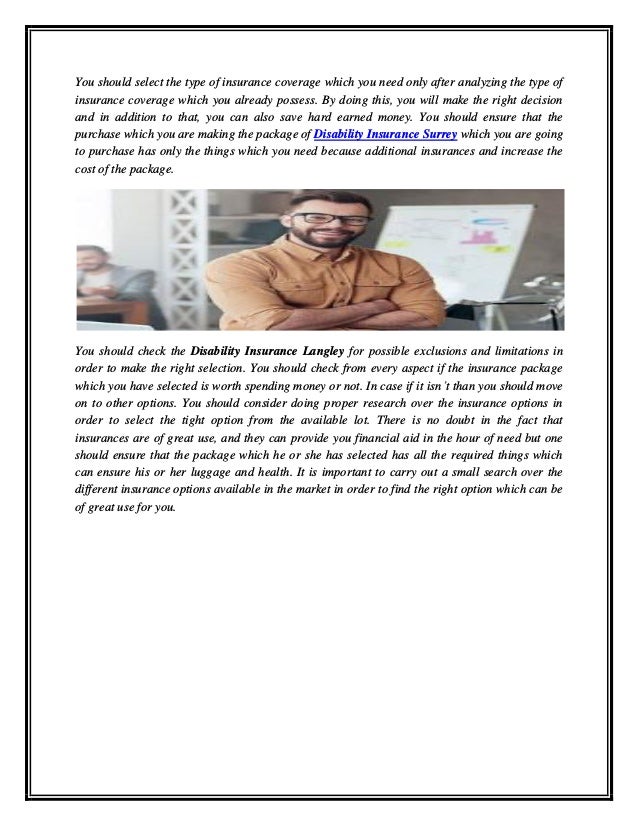 You should select the type of insurance coverage which you need only after analyzing the type of insurance coverage which you already possess. By doing this, you will make the right decision and in addition to that, you can also save hard earned money. You should ensure that the purchase which you are making the package of Disability Insurance Surrey which you are going to purchase has only the things which you need because additional insurances and increase the cost of the package.

You should check the Disability Insurance Langley for possible exclusions and limitations in order to make the right selection. You should check from every aspect if the insurance package which you have selected is worth spending money or not. In case if it isn't than you should move on to other options. You should consider doing proper research over the insurance options in order to select the tight option from the available lot. There is no doubt in the fact that insurances are of great use, and they can provide you financial aid in the hour of need but one should ensure that the package which he or she has selected has all the required things which can ensure his or her luggage and health. It is important to carry out a small search over the different insurance options available in the market in order to find the right option which can be of great use for you.